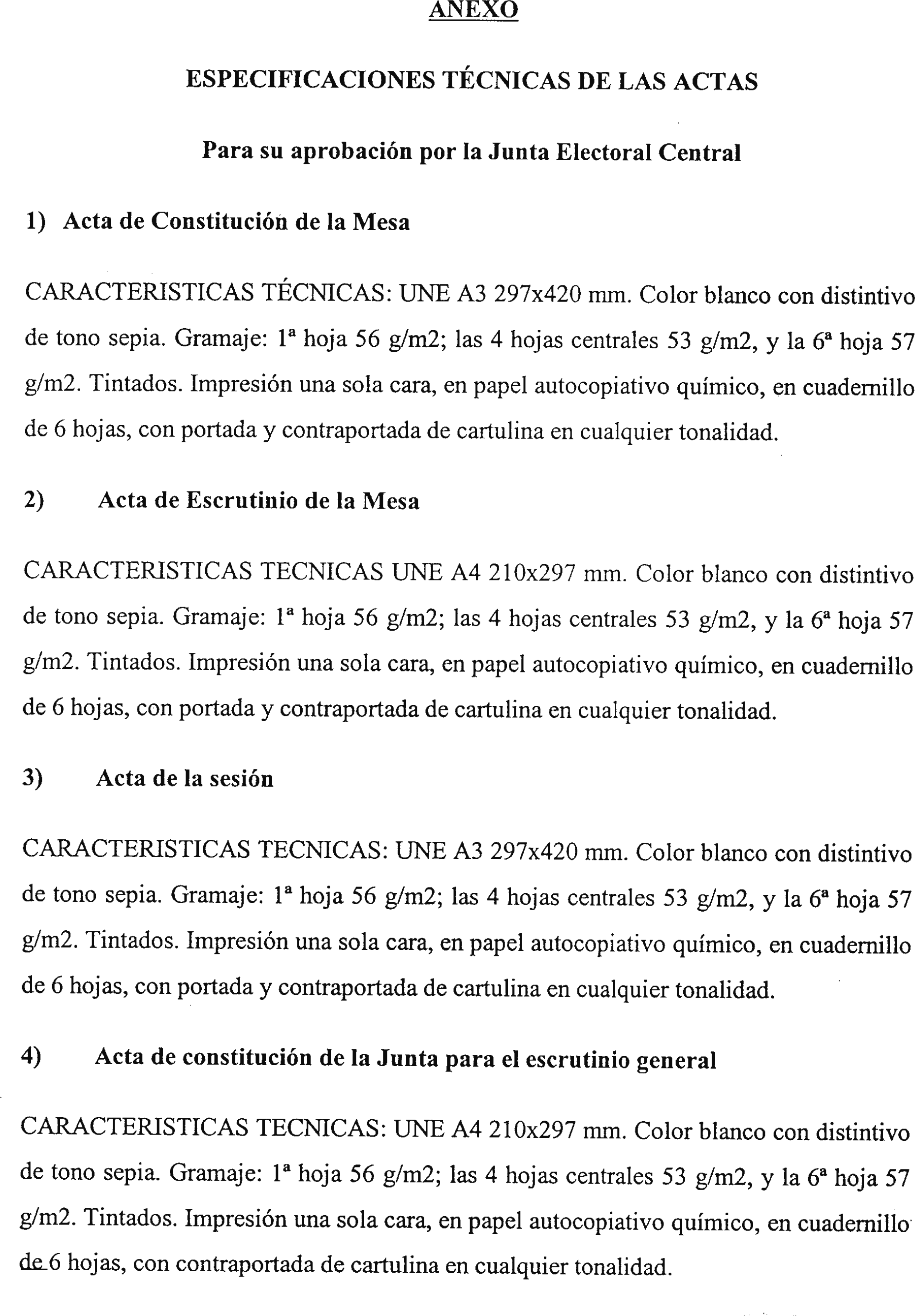 ANEXO

ESPECIFICACIONES TÉCNICAS DE LAS ACTAS

Para su aprobación por la Junta Electoral Central

1) Acta de Constitución de la Mesa

CARACTERISTICAS TÉCNICAS: UNE A3 297x420 mm. Color blanco con distintivo de tono sepia. Gramaje: 1ª hoja 56 g/m2; las 4 hojas centrales 53 g/m2, y la 6ª hoja 57 g/m2. Tintados. Impresión una sola cara, en papel autocopiativo químico, en cuadernillo de 6 hojas, con portada y contraportada de cartulina en cualquier tonalidad.

2) Acta de Escrutinio de la Mesa

CARACTERISTICAS TECNICAS UNE A4 210x297 mm. Color blanco con distintivo de tono sepia. Gramaje: 1ª hoja 56 g/m2; las 4 hojas centrales 53 g/m2, y la 6ª hoja 57 g/m2. Tintados. Impresión una sola cara, en papel autocopiativo químico, en cuadernillo de 6 hojas, con portada y contraportada de cartulina en cualquier tonalidad.

3) Acta de la sesión

CARACTERISTICAS TECNICAS: UNE A3 297x420 mm. Color blanco con distintivo de tono sepia. Gramaje: 1ª hoja 56 g/m2; las 4 hojas centrales 53 g/m2, y la 6ª hoja 57 g/m2. Tintados. Impresión una sola cara, en papel autocopiativo químico, en cuadernillo de 6 hojas, con portada y contraportada de cartulina en cualquier tonalidad.

4) Acta de constitución de la Junta para el escrutinio general

CARACTERISTICAS TECNICAS: UNE A4 210x297 mm. Color blanco con distintivo de tono sepia. Gramaje: 1ª hoja 56 g/m2; las 4 hojas centrales 53 g/m2, y la 6ª hoja 57 g/m2. Tintados. Impresión una sola cara, en papel autocopiativo químico, en cuadernillo de 6 hojas, con contraportada de cartulina en cualquier tonalidad.